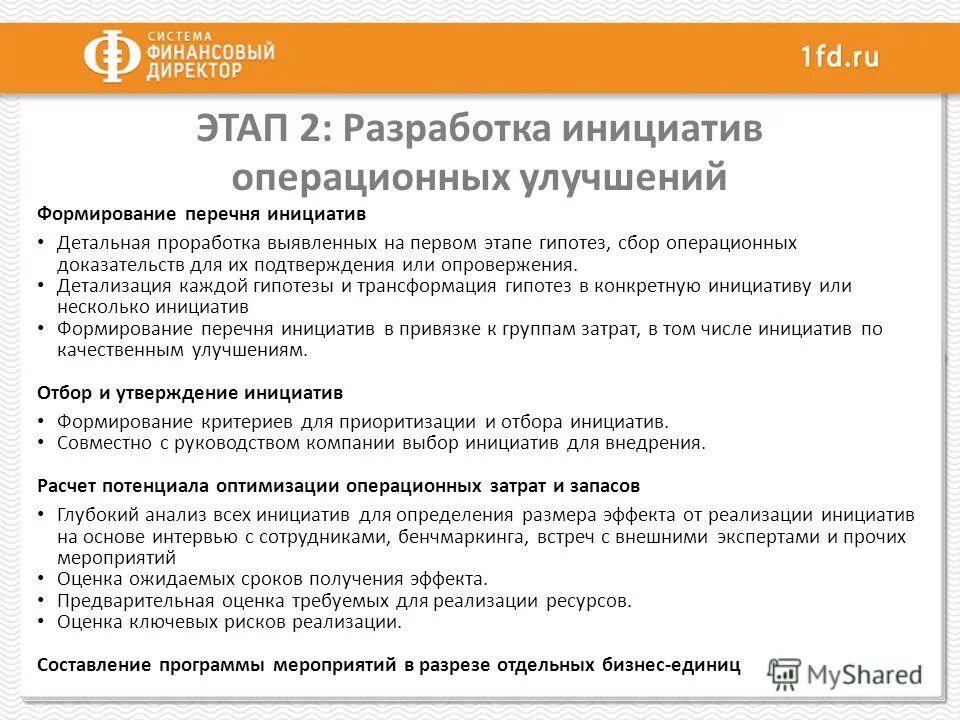 СИСТЕМА ФИНАНСОВЫЙ ДИРЕКТОР

1fd.ru

ЭТАП 2: Разработка инициатив операционных улучшений

Формирование перечня инициатив

• Детальная проработка выявленных на первом этапе гипотез, сбор операционных доказательств для их подтверждения или опровержения.
• Детализация каждой гипотезы и трансформация гипотез в конкретную инициативу или несколько инициатив
• Формирование перечня инициатив в привязке к группам затрат, в том числе инициатив по качественным улучшениям.

Отбор и утверждение инициатив

• Формирование критериев для приоритизации и отбора инициатив.
• Совместно с руководством компании выбор инициатив для внедрения.

Расчет потенциала оптимизации операционных затрат и запасов

• Глубокий анализ всех инициатив для определения размера эффекта от реализации инициатив на основе интервью с сотрудниками, бенчмаркинга, встреч с внешними экспертами и прочих мероприятий
• Оценка ожидаемых сроков получения эффекта.
• Предварительная оценка требуемых для реализации ресурсов.
• Оценка ключевых рисков реализации.

Составление программы мероприятий в разрезе отдельных бизнес-единиц

MyShared